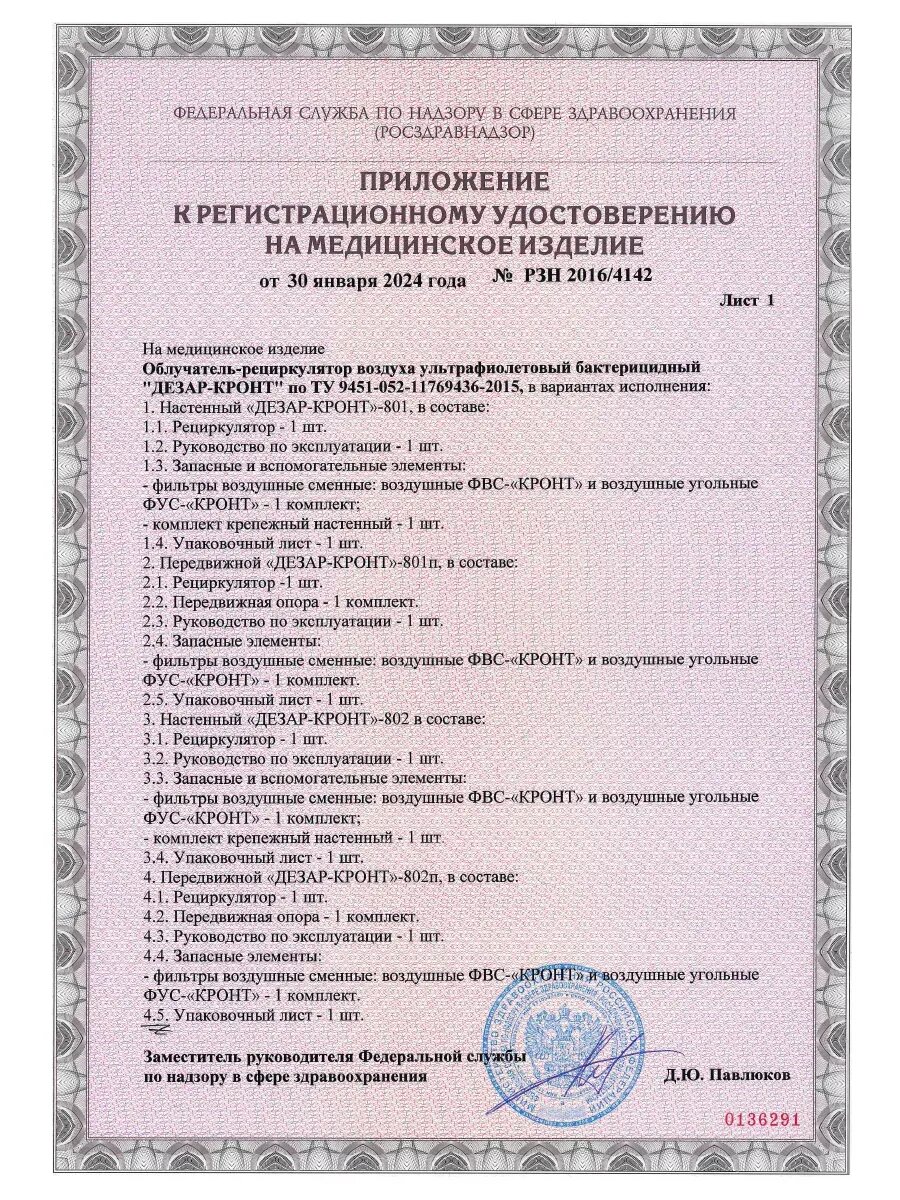 ФЕДЕРАЛЬНАЯ СЛУЖБА ПО НАДЗОРУ В СФЕРЕ ЗДРАВООХРАНЕНИЯ
(РОСЗДРАВНАДЗОР)

ПРИЛОЖЕНИЕ
К РЕГИСТРАЦИОННОМУ УДОСТОВЕРЕНИЮ
НА МЕДИЦИНСКОЕ ИЗДЕЛИЕ

от 30 января 2024 года № РЗН 2016/4142

Лист 1

На медицинское изделие
Облучатель-рециркулятор воздуха ультрафиолетовый бактерицидный "ДЕЗАР-КРОНТ" по ТУ 9451-052-11769436-2015, в вариантах исполнения:
1. Настенный «ДЕЗАР-КРОНТ»-801, в составе:
1.1. Рециркулятор - 1 шт.
1.2. Руководство по эксплуатации - 1 шт.
1.3. Запасные и вспомогательные элементы:
- фильтры воздушные сменные: воздушные ФВС-«КРОНТ» и воздушные угольные ФУС-«КРОНТ» - 1 комплект;
- комплект крепежный настенный - 1 шт.
1.4. Упаковочный лист - 1 шт.
2. Передвижной «ДЕЗАР-КРОНТ»-801п, в составе:
2.1. Рециркулятор -1 шт.
2.2. Передвижная опора - 1 комплект.
2.3. Руководство по эксплуатации - 1 шт.
2.4. Запасные элементы:
- фильтры воздушные сменные: воздушные ФВС-«КРОНТ» и воздушные угольные ФУС-«КРОНТ» - 1 комплект.
2.5. Упаковочный лист - 1 шт.
3. Настенный «ДЕЗАР-КРОНТ»-802 в составе:
3.1. Рециркулятор - 1 шт.
3.2. Руководство по эксплуатации - 1 шт.
3.3. Запасные и вспомогательные элементы:
- фильтры воздушные сменные: воздушные ФВС-«КРОНТ» и воздушные угольные ФУС-«КРОНТ» - 1 комплект;
- комплект крепежный настенный - 1 шт.
3.4. Упаковочный лист - 1 шт.
4. Передвижной «ДЕЗАР-КРОНТ»-802п, в составе:
4.1. Рециркулятор - 1 шт.
4.2. Передвижная опора - 1 комплект.
4.3. Руководство по эксплуатации - 1 шт.
4.4. Запасные элементы:
- фильтры воздушные сменные: воздушные ФВС-«КРОНТ» и воздушные угольные ФУС-«КРОНТ» - 1 комплект.
4.5. Упаковочный лист - 1 шт.

Заместитель руководителя Федеральной службы по надзору в сфере здравоохранения Д.Ю. Павлюков

0136291